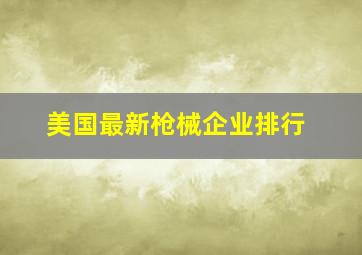 美国最新枪械企业排行